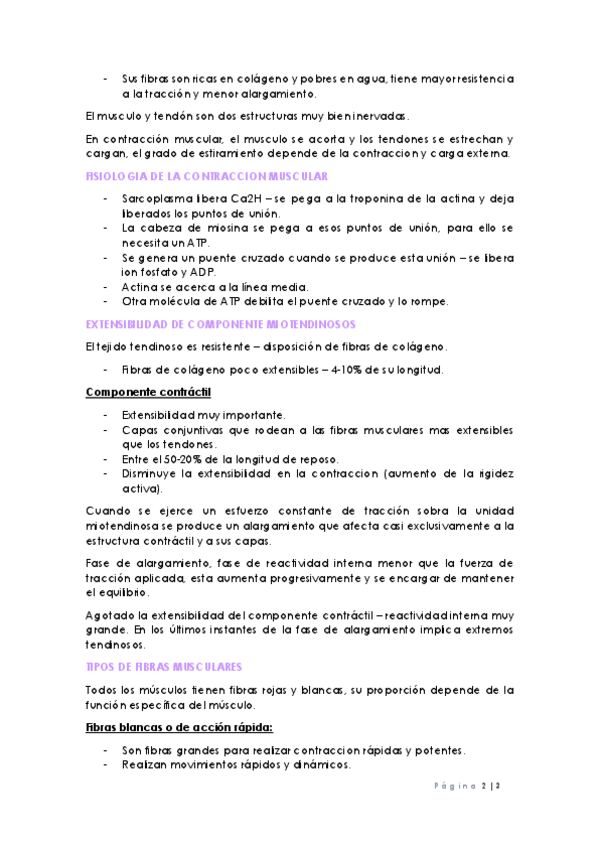 - Sus fibras son ricas en colágeno y pobres en agua, tiene mayor resistencia a la tracción y menor alargamiento.

El musculo y tendón son dos estructuras muy bien inervadas.

En contracción muscular, el musculo se acorta y los tendones se estrechan y cargan, el grado de estiramiento depende de la contraccion y carga externa.

FISIOLOGIA DE LA CONTRACCION MUSCULAR

- Sarcoplasma libera Ca2H – se pega a la troponina de la actina y deja liberados los puntos de unión.
- La cabeza de miosina se pega a esos puntos de unión, para ello se necesita un ATP.
- Se genera un puente cruzado cuando se produce esta unión – se libera ion fosfato y ADP.
- Actina se acerca a la línea media.
- Otra molécula de ATP debilita el puente cruzado y lo rompe.

EXTENSIBILIDAD DE COMPONENTE MIOTENDINOSOS

El tejido tendinoso es resistente – disposición de fibras de colágeno.

- Fibras de colágeno poco extensibles – 4-10% de su longitud.

Componente contráctil

- Extensibilidad muy importante.
- Capas conjuntivas que rodean a las fibras musculares mas extensibles que los tendones.
- Entre el 50-20% de la longitud de reposo.
- Disminuye la extensibilidad en la contraccion (aumento de la rigidez activa).

Cuando se ejerce un esfuerzo constante de tracción sobra la unidad miotendinosa se produce un alargamiento que afecta casi exclusivamente a la estructura contráctil y a sus capas.

Fase de alargamiento, fase de reactividad interna menor que la fuerza de tracción aplicada, esta aumenta progresivamente y se encargar de mantener el equilibrio.

Agotado la extensibilidad del componente contráctil – reactividad interna muy grande. En los últimos instantes de la fase de alargamiento implica extremos tendinosos.

TIPOS DE FIBRAS MUSCULARES

Todos los músculos tienen fibras rojas y blancas, su proporción depende de la función específica del músculo.

Fibras blancas o de acción rápida:

- Son fibras grandes para realizar contraccion rápidas y potentes.
- Realizan movimientos rápidos y dinámicos.

Página 2 | 2